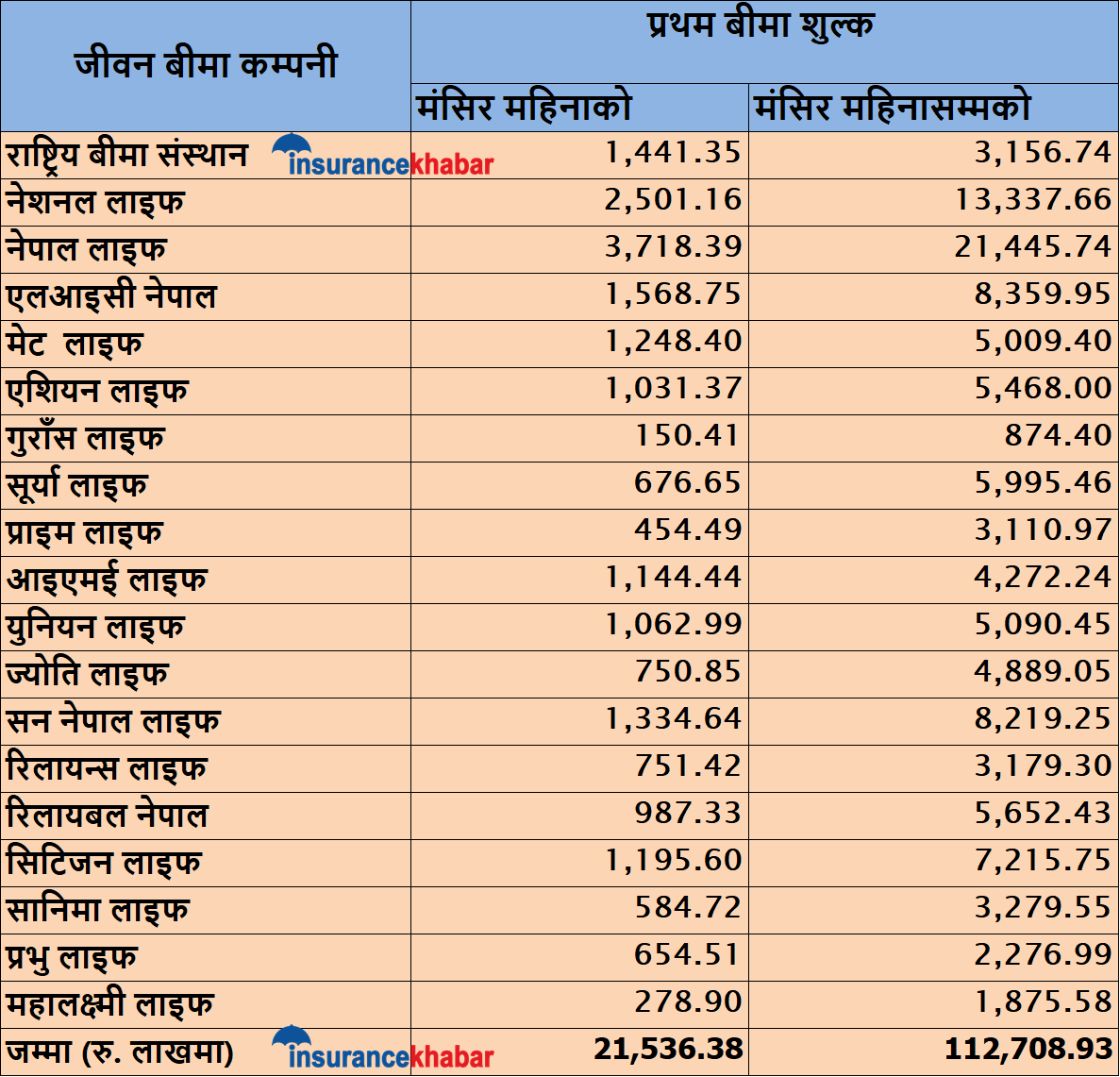 | जीवन बीमा कम्पनी | प्रथम बीमा शुल्क | |
|---|---|---|
| | मंसिर महिनाको | मंसिर महिनासम्मको |
| राष्ट्रिय बीमा संस्थान insurancekhabar | 1,441.35 | 3,156.74 |
| नेशनल लाइफ | 2,501.16 | 13,337.66 |
| नेपाल लाइफ | 3,718.39 | 21,445.74 |
| एलआइसी नेपाल | 1,568.75 | 8,359.95 |
| मेट लाइफ | 1,248.40 | 5,009.40 |
| एशियन लाइफ | 1,031.37 | 5,468.00 |
| गुराँस लाइफ | 150.41 | 874.40 |
| सूर्या लाइफ | 676.65 | 5,995.46 |
| प्राइम लाइफ | 454.49 | 3,110.97 |
| आइएमई लाइफ | 1,144.44 | 4,272.24 |
| युनियन लाइफ | 1,062.99 | 5,090.45 |
| ज्योति लाइफ | 750.85 | 4,889.05 |
| सन नेपाल लाइफ | 1,334.64 | 8,219.25 |
| रिलायन्स लाइफ | 751.42 | 3,179.30 |
| रिलायबल नेपाल | 987.33 | 5,652.43 |
| सिटिजन लाइफ | 1,195.60 | 7,215.75 |
| सानिमा लाइफ | 584.72 | 3,279.55 |
| प्रभु लाइफ | 654.51 | 2,276.99 |
| महालक्ष्मी लाइफ | 278.90 | 1,875.58 |
| जम्मा (रु. लाखमा) insurancekhabar | 21,536.38 | 112,708.93 |